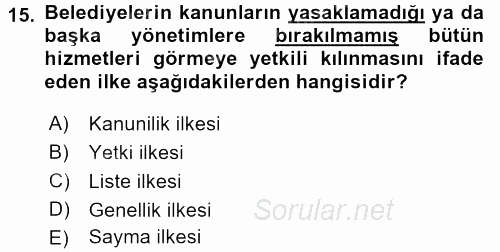 15. Belediyelerin kanunların yasaklamadığı ya da başka yönetimlere bırakılmamış bütün hizmetleri görmeye yetkili kılınmasını ifade eden ilke aşağıdakilerden hangisidir?

A) Kanunilik ilkesi
B) Yetki ilkesi
C) Liste ilkesi
D) Genellik ilkesi
E) Sayma ilkesi

Sorular.net